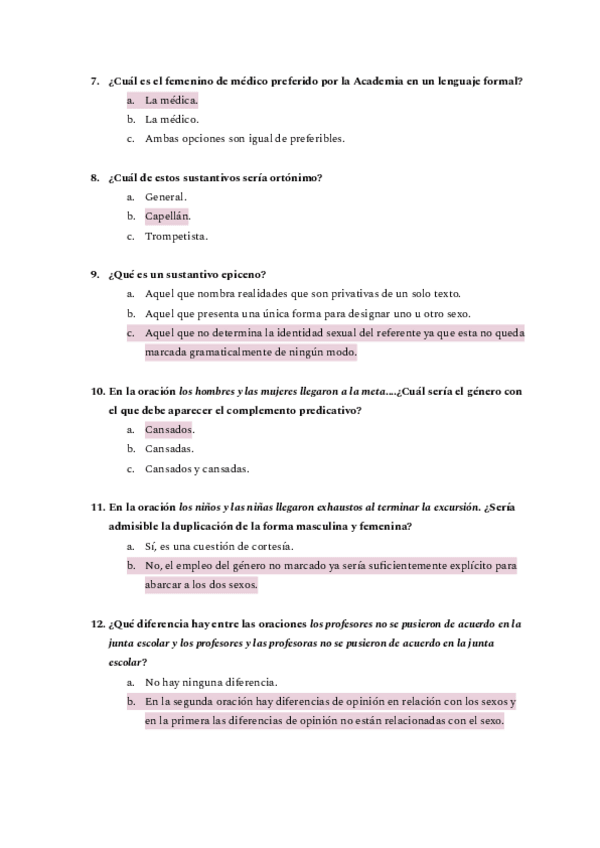 7. ¿Cuál es el femenino de médico preferido por la Academia en un lenguaje formal?

a. La médica.

b. La médico.

c. Ambas opciones son igual de preferibles.

8. ¿Cuál de estos sustantivos sería ortónimo?

a. General.

b. Capellán.

c. Trompetista.

9. ¿Qué es un sustantivo epiceno?

a. Aquel que nombra realidades que son privativas de un solo texto.

b. Aquel que presenta una única forma para designar uno u otro sexo.

c. Aquel que no determina la identidad sexual del referente ya que esta no queda marcada gramaticalmente de ningún modo.

10. En la oración los hombres y las mujeres llegaron a la meta....¿Cuál sería el género con el que debe aparecer el complemento predicativo?

a. Cansados.

b. Cansadas.

c. Cansados y cansadas.

11. En la oración los niños y las niñas llegaron exhaustos al terminar la excursión. ¿Sería admisible la duplicación de la forma masculina y femenina?

a. Sí, es una cuestión de cortesía.

b. No, el empleo del género no marcado ya sería suficientemente explícito para abarcar a los dos sexos.

12. ¿Qué diferencia hay entre las oraciones los profesores no se pusieron de acuerdo en la junta escolar y los profesores y las profesoras no se pusieron de acuerdo en la junta escolar?

a. No hay ninguna diferencia.

b. En la segunda oración hay diferencias de opinión en relación con los sexos y en la primera las diferencias de opinión no están relacionadas con el sexo.